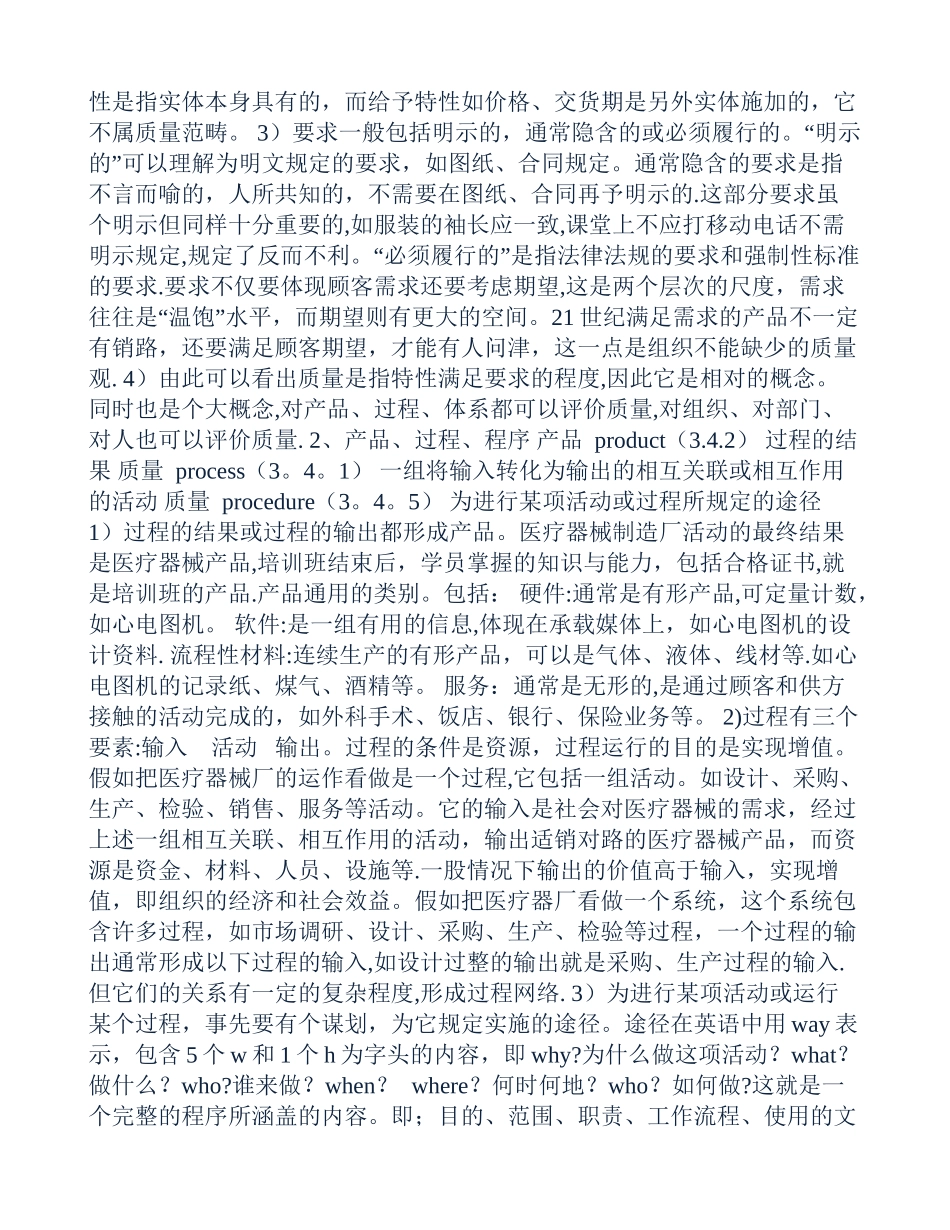 性是指实体本身具有的，而给予特性如价格、交货期是另外实体施加的，它不属质量范畴。 3）要求一般包括明示的，通常隐含的或必须履行的。“明示的”可以理解为明文规定的要求，如图纸、合同规定。通常隐含的要求是指不言而喻的，人所共知的，不需要在图纸、合同再予明示的.这部分要求虽个明示但同样十分重要的,如服装的袖长应一致,课堂上不应打移动电话不需明示规定,规定了反而不利。“必须履行的”是指法律法规的要求和强制性标准的要求.要求不仅要体现顾客需求还要考虑期望,这是两个层次的尺度，需求往往是“温饱”水平，而期望则有更大的空间。21 世纪满足需求的产品不一定有销路，还要满足顾客期望，才能有人问津，这一点是组织不能缺少的质量观. 4）由此可以看出质量是指特性满足要求的程度,因此它是相对的概念。同时也是个大概念,对产品、过程、体系都可以评价质量,对组织、对部门、对人也可以评价质量. 2、产品、过程、程序 产品 product（3.4.2） 过程的结果 质量 process（3。4。1） 一组将输入转化为输出的相互关联或相互作用的活动 质量 procedure（3。4。5） 为进行某项活动或过程所规定的途径 1）过程的结果或过程的输出都形成产品。医疗器械制造厂活动的最终结果是医疗器械产品,培训班结束后，学员掌握的知识与能力，包括合格证书,就是培训班的产品.产品通用的类别。包括： 硬件:通常是有形产品,可定量计数，如心电图机。 软件:是一组有用的信息,体现在承载媒体上，如心电图机的设计资料. 流程性材料:连续生产的有形产品，可以是气体、液体、线材等.如心电图机的记录纸、煤气、酒精等。 服务：通常是无形的,是通过顾客和供方接触的活动完成的，如外科手术、饭店、银行、保险业务等。 2)过程有三个要素:输入 活动 输出。过程的条件是资源，过程运行的目的是实现增值。假如把医疗器械厂的运作看做是一个过程,它包括一组活动。如设计、采购、生产、检验、销售、服务等活动。它的输入是社会对医疗器械的需求，经过上述一组相互关联、相互作用的活动，输出适销对路的医疗器械产品，而资源是资金、材料、人员、设施等.一股情况下输出的价值高于输入，实现增值，即组织的经济和社会效益。假如把医疗器厂看做一个系统，这个系统包含许多过程，如市场调研、设计、采购、生产、检验等过程，一个过程的输出通常形成以下过程的输入,如设计过整的输出就是采购、生产过程的输入.但它们的关系有一定的复杂程度,形成过程网络. 3）为进行某项活动或运行某个过程，事先要有个谋划，为它规定实施的途径。途径在英语中用 way 表示，包含 5 个 w 和 1 个 h 为字头的内容，即 why?为什么做这项活动？what?做什么？who?谁来做？when？ where？何时何地？who？如何做?这就是一个完整的程序所涵盖的内容。即；目的、范围、职责、工作流程、使用的文